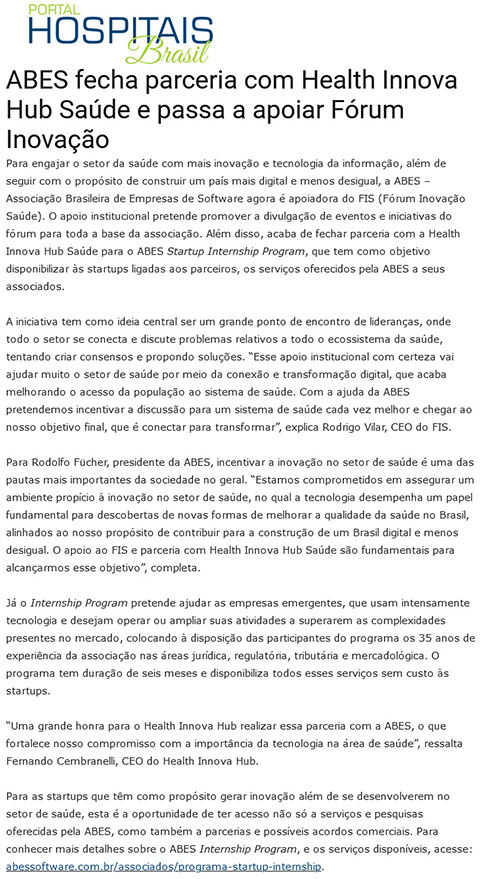 PORTAL HOSPITAIS Brasil

ABES fecha parceria com Health Innova Hub Saúde e passa a apoiar Fórum Inovação

Para engajar o setor da saúde com mais inovação e tecnologia da informação, além de seguir com o propósito de construir um país mais digital e menos desigual, a ABES – Associação Brasileira de Empresas de Software agora é apoiadora do FIS (Fórum Inovação Saúde). O apoio institucional pretende promover a divulgação de eventos e iniciativas do fórum para toda a base da associação. Além disso, acaba de fechar parceria com a Health Innova Hub Saúde para o ABES Startup Internship Program, que tem como objetivo disponibilizar às startups ligadas aos parceiros, os serviços oferecidos pela ABES a seus associados.

A iniciativa tem como ideia central ser um grande ponto de encontro de lideranças, onde todo o setor se conecta e discute problemas relativos a todo o ecossistema da saúde, tentando criar consensos e propondo soluções. "Esse apoio institucional com certeza vai ajudar muito o setor de saúde por meio da conexão e transformação digital, que acaba melhorando o acesso da população ao sistema de saúde. Com a ajuda da ABES pretendemos incentivar a discussão para um sistema de saúde cada vez melhor e chegar ao nosso objetivo final, que é conectar para transformar", explica Rodrigo Vilar, CEO do FIS.

Para Rodolfo Fücher, presidente da ABES, incentivar a inovação no setor de saúde é uma das pautas mais importantes da sociedade no geral. "Estamos comprometidos em assegurar um ambiente propício à inovação no setor de saúde, no qual a tecnologia desempenha um papel fundamental para descobertas de novas formas de melhorar a qualidade da saúde no Brasil, alinhados ao nosso propósito de contribuir para a construção de um Brasil digital e menos desigual. O apoio ao FIS e parceria com Health Innova Hub Saúde são fundamentais para alcançarmos esse objetivo", completa.

Já o Internship Program pretende ajudar as empresas emergentes, que usam intensamente tecnologia e desejam operar ou ampliar suas atividades a superarem as complexidades presentes no mercado, colocando à disposição das participantes do programa os 35 anos de experiência da associação nas áreas jurídica, regulatória, tributária e mercadológica. O programa tem duração de seis meses e disponibiliza todos esses serviços sem custo às startups.

"Uma grande honra para o Health Innova Hub realizar essa parceria com a ABES, o que fortalece nosso compromisso com a importância da tecnologia na área de saúde", ressalta Fernando Cembranelli, CEO do Health Innova Hub.

Para as startups que têm como propósito gerar inovação além de se desenvolverem no setor de saúde, esta é a oportunidade de ter acesso não só a serviços e pesquisas oferecidas pela ABES, como também a parcerias e possíveis acordos comerciais. Para conhecer mais detalhes sobre o ABES Internship Program, e os serviços disponíveis, acesse: abessoftware.com.br/associados/programa-startup-internship.